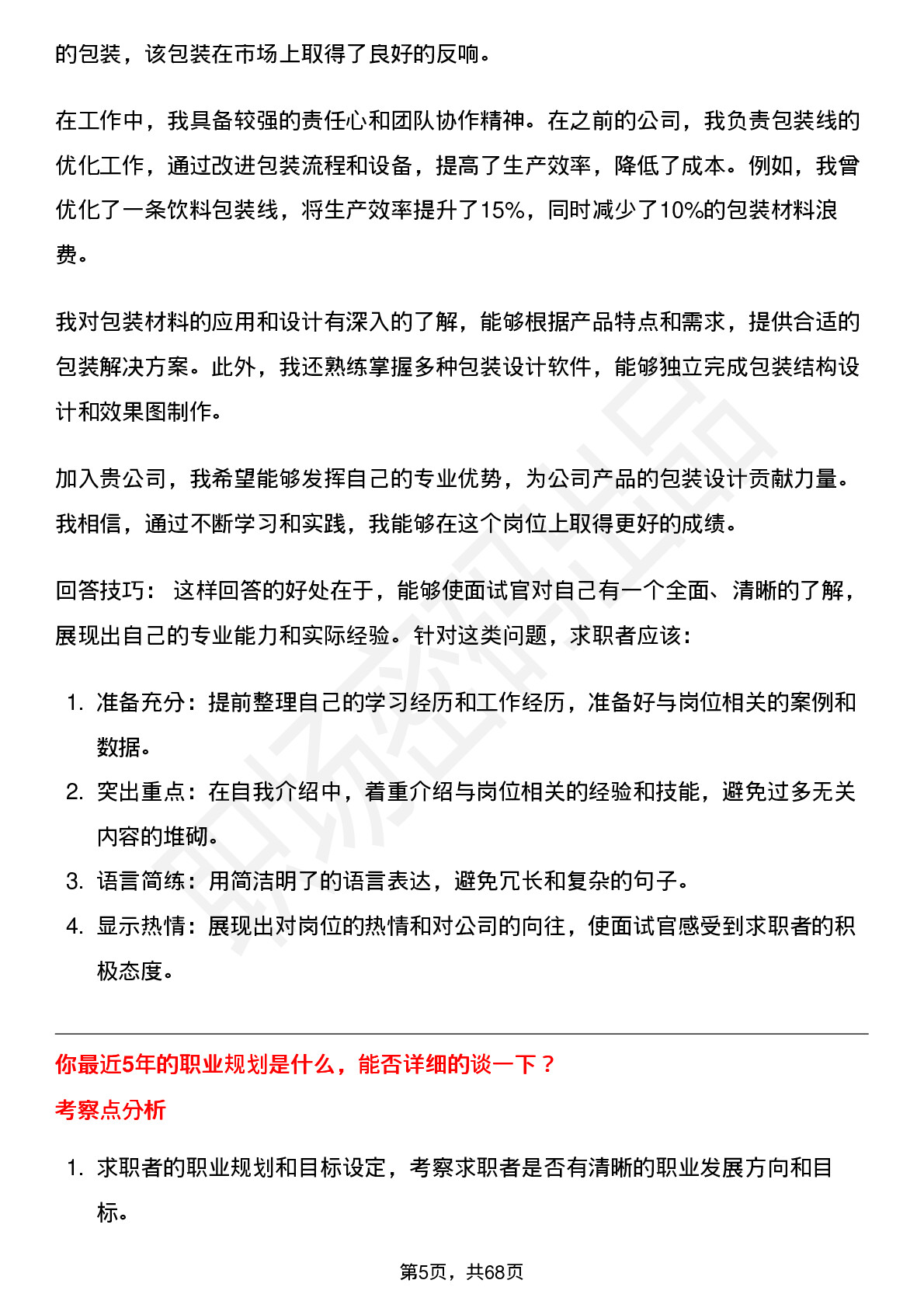 的包装，该包装在市场上取得了良好的反响。

在工作中，我具备较强的责任心和团队协作精神。在之前的公司，我负责包装线的优化工作，通过改进包装流程和设备，提高了生产效率，降低了成本。例如，我曾优化了一条饮料包装线，将生产效率提升了15%，同时减少了10%的包装材料浪费。

我对包装材料的应用和设计有深入的了解，能够根据产品特点和需求，提供合适的包装解决方案。此外，我还熟练掌握多种包装设计软件，能够独立完成包装结构设计和效果图制作。

加入贵公司，我希望能够发挥自己的专业优势，为公司产品的包装设计贡献力量。我相信，通过不断学习和实践，我能够在这个岗位上取得更好的成绩。

回答技巧： 这样回答的好处在于，能够使面试官对自己有一个全面、清晰的了解，展现出自己的专业能力和实际经验。针对这类问题，求职者应该：

1. 准备充分：提前整理自己的学习经历和工作经历，准备好与岗位相关的案例和数据。
2. 突出重点：在自我介绍中，着重介绍与岗位相关的经验和技能，避免过多无关内容的堆砌。
3. 语言简练：用简洁明了的语言表达，避免冗长和复杂的句子。
4. 显示热情：展现出对岗位的热情和对公司的向往，使面试官感受到求职者的积极态度。

你最近5年的职业规划是什么，能否详细的谈一下？
考察点分析

1. 求职者的职业规划和目标设定，考察求职者是否有清晰的职业发展方向和目标。

第5页，共68页